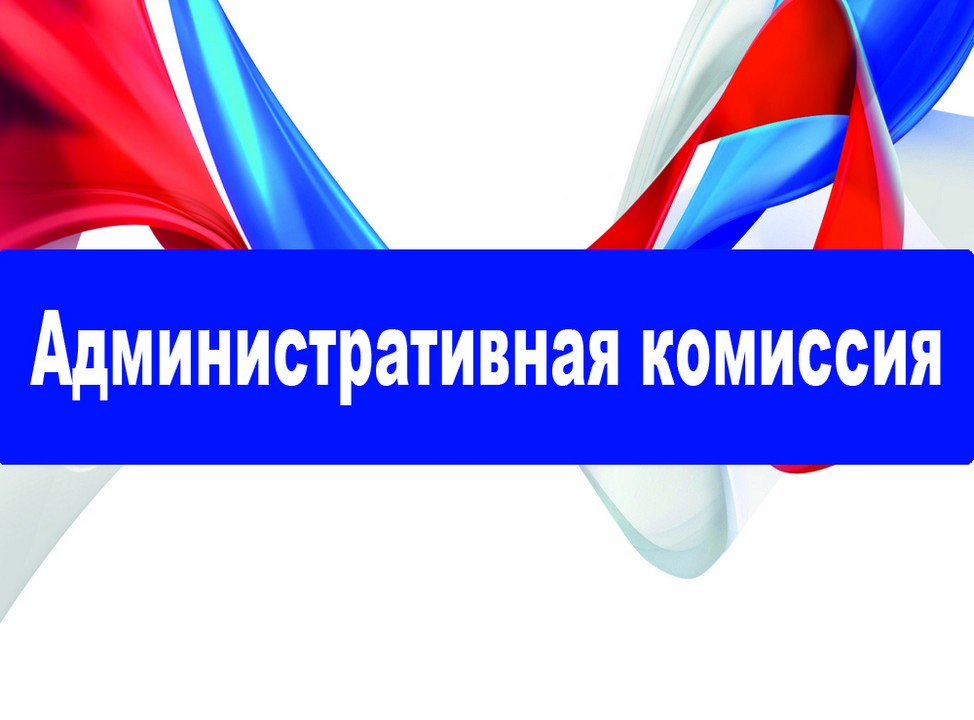 Административная комиссия